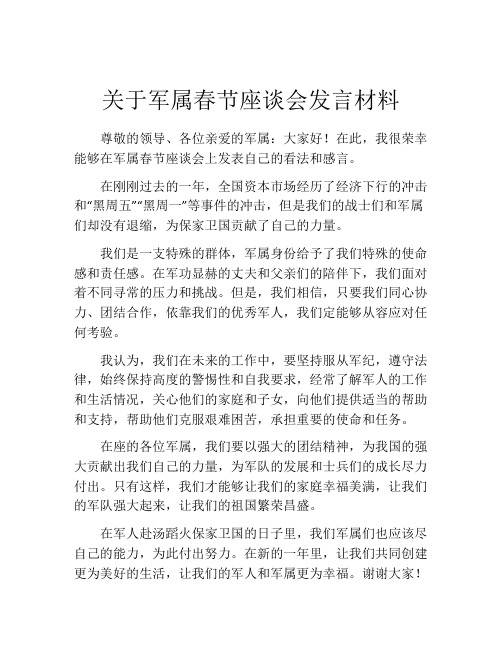 关于军属春节座谈会发言材料

尊敬的领导、各位亲爱的军属：大家好！在此，我很荣幸能够在军属春节座谈会上发表自己的看法和感言。

在刚刚过去的一年，全国资本市场经历了经济下行的冲击和“黑周五”“黑周一”等事件的冲击，但是我们的战士们和军属们却没有退缩，为保家卫国贡献了自己的力量。

我们是一支特殊的群体，军属身份给予了我们特殊的使命感和责任感。在军功显赫的丈夫和父亲们的陪伴下，我们面对着不同寻常的压力和挑战。但是，我们相信，只要我们同心协力、团结合作，依靠我们的优秀军人，我们定能够从容应对任何考验。

我认为，我们在未来的工作中，要坚持服从军纪，遵守法律，始终保持高度的警惕性和自我要求，经常了解军人的工作和生活情况，关心他们的家庭和子女，向他们提供适当的帮助和支持，帮助他们克服艰难困苦，承担重要的使命和任务。

在座的各位军属，我们要以强大的团结精神，为我国的强大贡献出我们自己的力量，为军队的发展和士兵们的成长尽力付出。只有这样，我们才能够让我们的家庭幸福美满，让我们的军队强大起来，让我们的祖国繁荣昌盛。

在军人赴汤蹈火保家卫国的日子里，我们军属们也应该尽自己的能力，为此付出努力。在新的一年里，让我们共同创建更为美好的生活，让我们的军人和军属更为幸福。谢谢大家！